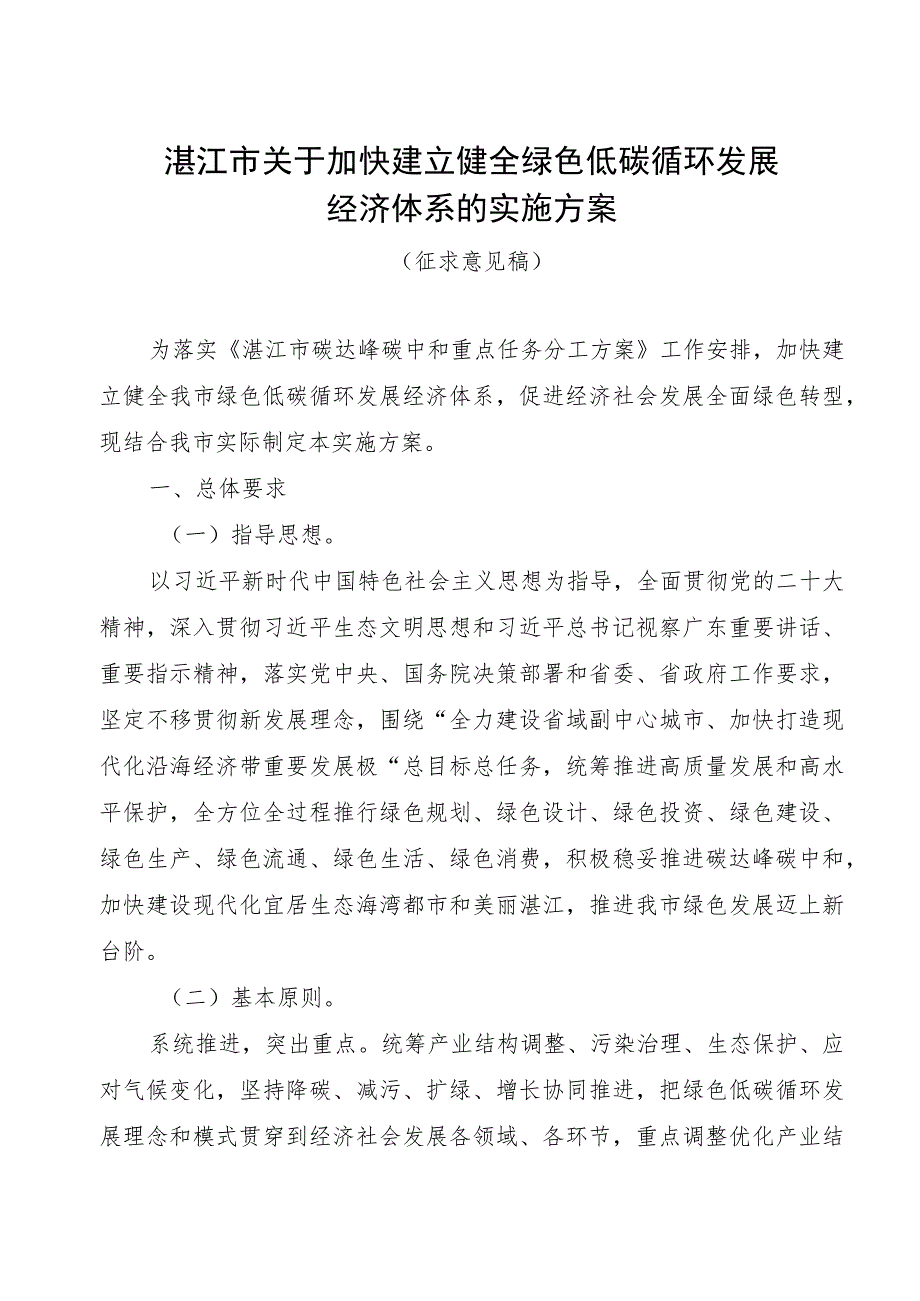 湛江市关于加快建立健全绿色低碳循环发展经济体系的实施方案

（征求意见稿）

为落实《湛江市碳达峰碳中和重点任务分工方案》工作安排，加快建立健全我市绿色低碳循环发展经济体系，促进经济社会发展全面绿色转型，现结合我市实际制定本实施方案。

一、总体要求

（一）指导思想。

以习近平新时代中国特色社会主义思想为指导，全面贯彻党的二十大精神，深入贯彻习近平生态文明思想和习近平总书记视察广东重要讲话、重要指示精神，落实党中央、国务院决策部署和省委、省政府工作要求，坚定不移贯彻新发展理念，围绕“全力建设省域副中心城市、加快打造现代化沿海经济带重要发展极“总目标总任务，统筹推进高质量发展和高水平保护，全方位全过程推行绿色规划、绿色设计、绿色投资、绿色建设、绿色生产、绿色流通、绿色生活、绿色消费，积极稳妥推进碳达峰碳中和，加快建设现代化宜居生态海湾都市和美丽湛江，推进我市绿色发展迈上新台阶。

（二）基本原则。

系统推进，突出重点。统筹产业结构调整、污染治理、生态保护、应对气候变化，坚持降碳、减污、扩绿、增长协同推进，把绿色低碳循环发展理念和模式贯穿到经济社会发展各领域、各环节，重点调整优化产业结